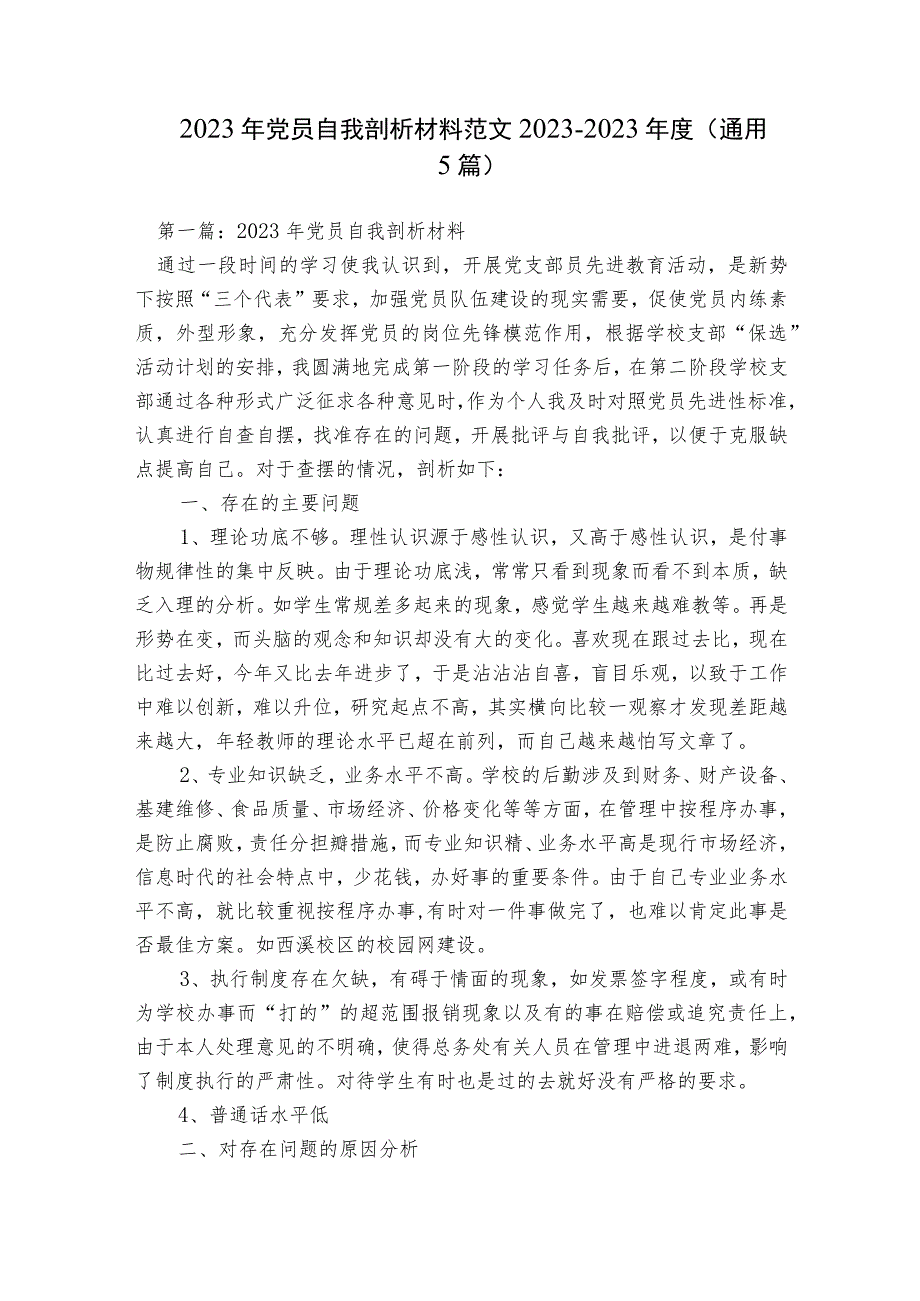 2023年党员自我剖析材料范文2023-2023年度（通用5篇）

第一篇：2023年党员自我剖析材料

通过一段时间的学习使我认识到，开展党支部员先进教育活动，是新势下按照“三个代表”要求，加强党员队伍建设的现实需要，促使党员内练素质，外型形象，充分发挥党员的岗位先锋模范作用，根据学校支部“保选”活动计划的安排，我圆满地完成第一阶段的学习任务后，在第二阶段学校支部通过各种形式广泛征求各种意见时，作为个人我及时对照党员先进性标准，认真进行自查自摆，找准存在的问题，开展批评与自我批评，以便于克服缺点提高自己。对于查摆的情况，剖析如下：

一、存在的主要问题

1、理论功底不够。理性认识源于感性认识，又高于感性认识，是付事物规律性的集中反映。由于理论功底浅，常常只看到现象而看不到本质，缺乏入理的分析。如学生常规差多起来的现象，感觉学生越来越难教等。再是形势在变，而头脑的观念和知识却没有大的变化。喜欢现在跟过去比，现在比过去好，今年又比去年进步了，于是沾沾沾自喜，盲目乐观，以致于工作中难以创新，难以升位，研究起点不高，其实横向比较一观察才发现差距越来越大，年轻教师的理论水平已超在前列，而自己越来越怕写文章了。

2、专业知识缺乏，业务水平不高。学校的后勤涉及到财务、财产设备、基建维修、食品质量、市场经济、价格变化等等方面，在管理中按程序办事，是防止腐败，责任分担瓣措施，而专业知识精、业务水平高是现行市场经济，信息时代的社会特点中，少花钱，办好事的重要条件。由于自己专业业务水平不高，就比较重视按程序办事，有时对一件事做完了，也难以肯定此事是否最佳方案。如西溪校区的校园网建设。

3、执行制度存在欠缺，有碍于情面的现象，如发票签字程度，或有时为学校办事而“打的”的超范围报销现象以及有的事在赔偿或追究责任上，由于本人处理意见的不明确，使得总务处有关人员在管理中进退两难，影响了制度执行的严肃性。对待学生有时也是过的去就好没有严格的要求。

4、普通话水平低

二、对存在问题的原因分析